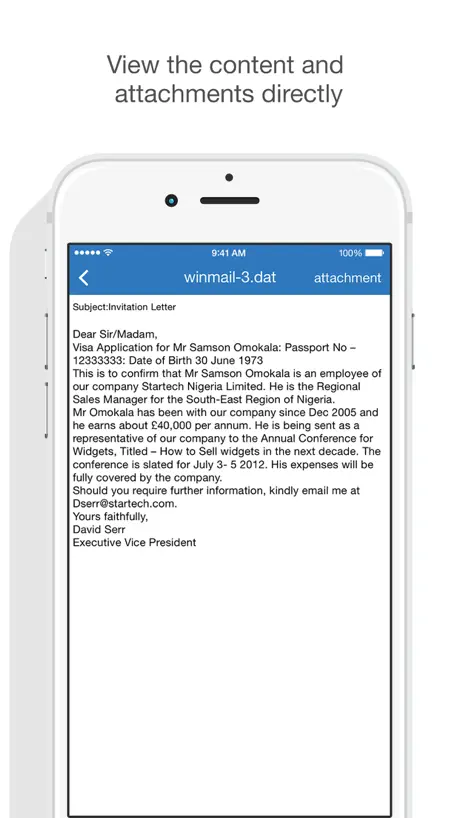 View the content and attachments directly

9:41 AM

100%

winmail-3.dat

attachment

Subject:Invitation Letter

Dear Sir/Madam,
Visa Application for Mr Samson Omokala: Passport No – 12333333: Date of Birth 30 June 1973
This is to confirm that Mr Samson Omokala is an employee of our company Startech Nigeria Limited. He is the Regional Sales Manager for the South-East Region of Nigeria.
Mr Omokala has been with our company since Dec 2005 and he earns about £40,000 per annum. He is being sent as a representative of our company to the Annual Conference for Widgets, Titled – How to Sell widgets in the next decade. The conference is slated for July 3- 5 2012. His expenses will be fully covered by the company.
Should you require further information, kindly email me at Dserr@startech.com.
Yours faithfully,
David Serr
Executive Vice President